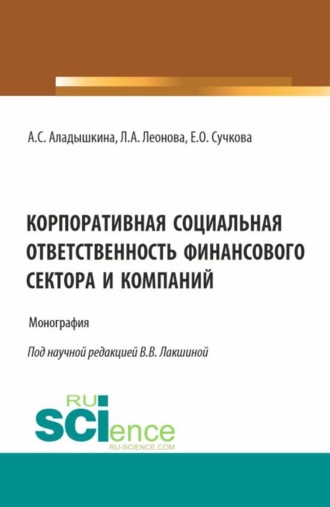 А.С. Аладышкина, Л.А. Леонова, Е.О. Сучкова

КОРПОРАТИВНАЯ СОЦИАЛЬНАЯ ОТВЕТСТВЕННОСТЬ ФИНАНСОВОГО СЕКТОРА И КОМПАНИЙ

Монография

Под научной редакцией В.В. Лакшиной

RU
SCIence
RU-SCIENCE.COM